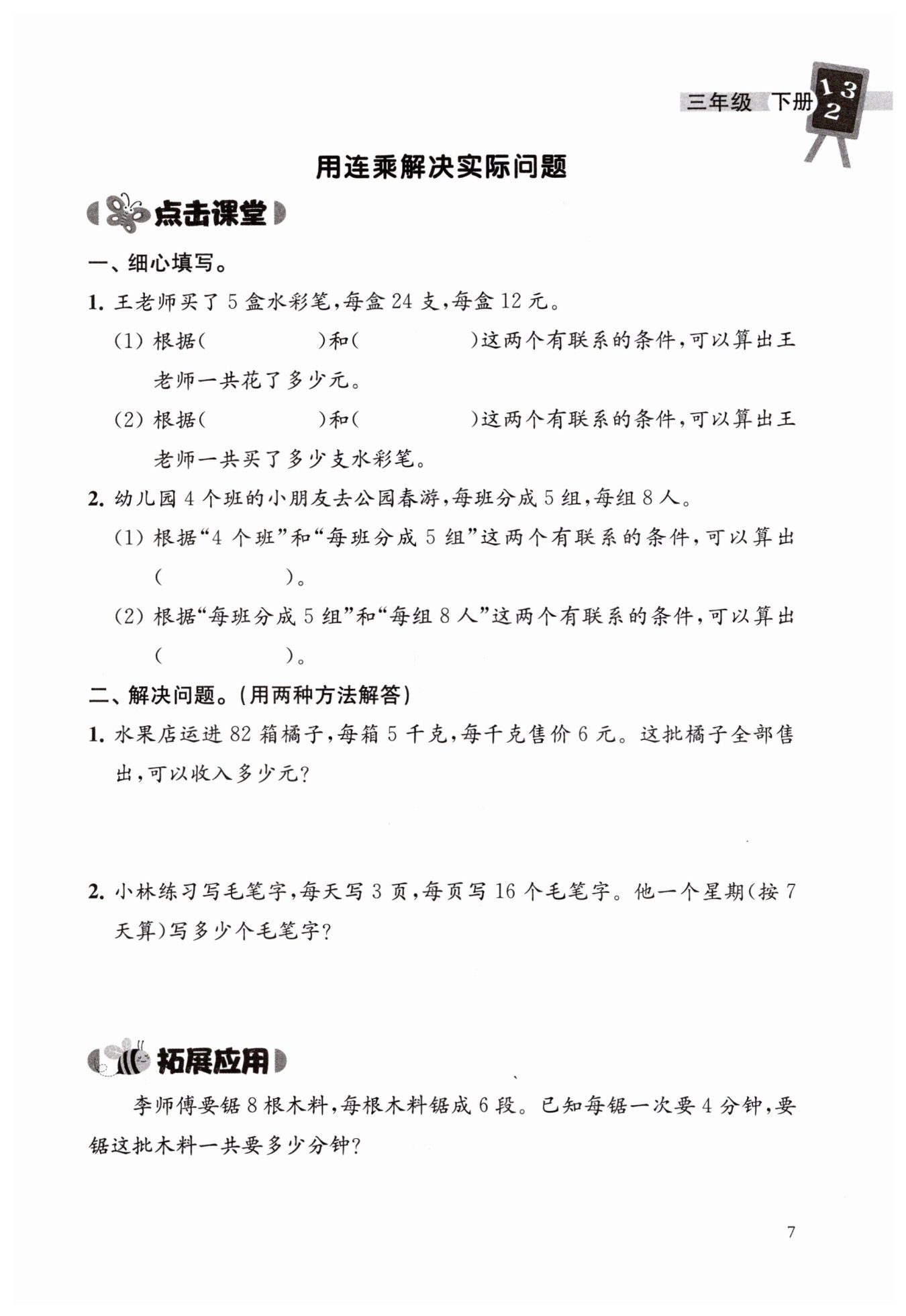 三年级 下册 1 3 2

用连乘解决实际问题

点击课堂

一、细心填写。

1. 王老师买了 5 盒水彩笔，每盒 24 支，每盒 12 元。

(1) 根据(　　　　　)和(　　　　　)这两个有联系的条件，可以算出王老师一共花了多少元。

(2) 根据(　　　　　)和(　　　　　)这两个有联系的条件，可以算出王老师一共买了多少支水彩笔。

2. 幼儿园 4 个班的小朋友去公园春游，每班分成 5 组，每组 8 人。

(1) 根据“4 个班”和“每班分成 5 组”这两个有联系的条件，可以算出(　　　　　)。

(2) 根据“每班分成 5 组”和“每组 8 人”这两个有联系的条件，可以算出(　　　　　)。

二、解决问题。(用两种方法解答)

1. 水果店运进 82 箱橘子，每箱 5 千克，每千克售价 6 元。这批橘子全部售出，可以收入多少元？

2. 小林练习写毛笔字，每天写 3 页，每页写 16 个毛笔字。他一个星期(按 7 天算)写多少个毛笔字？

拓展应用

李师傅要锯 8 根木料，每根木料锯成 6 段。已知每锯一次要 4 分钟，要锯这批木料一共要多少分钟？

7